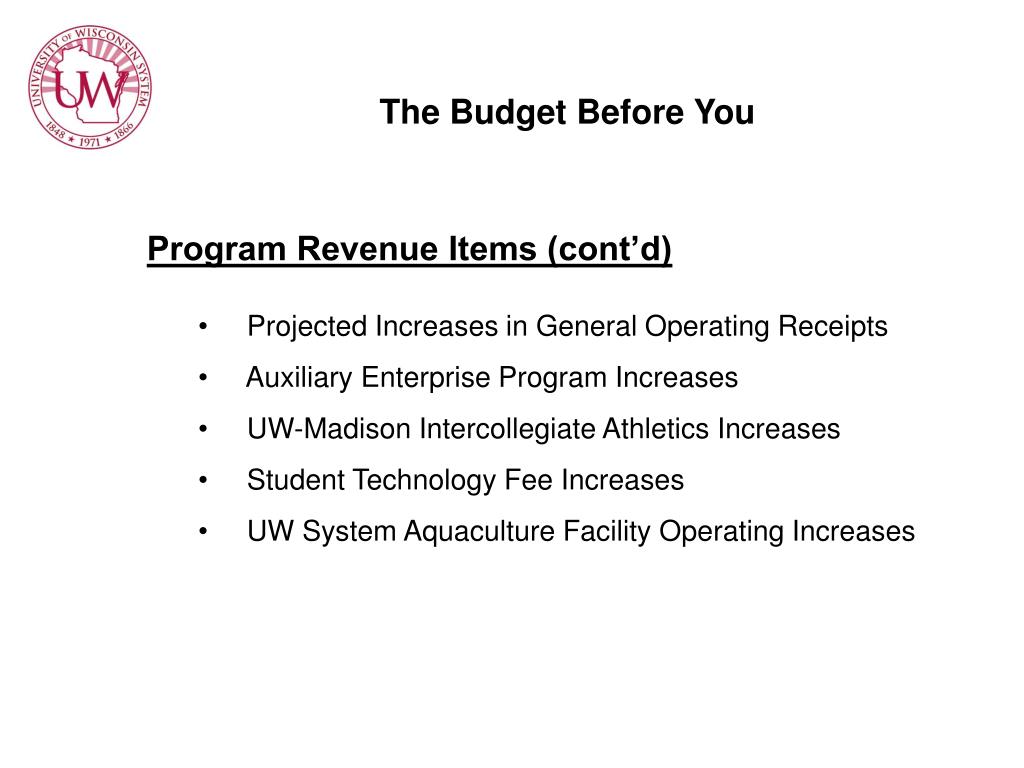 UNIVERSITY OF WISCONSIN SYSTEM
UW
1848 * 1971 * 1866

The Budget Before You

Program Revenue Items (cont'd)

• Projected Increases in General Operating Receipts
• Auxiliary Enterprise Program Increases
• UW-Madison Intercollegiate Athletics Increases
• Student Technology Fee Increases
• UW System Aquaculture Facility Operating Increases